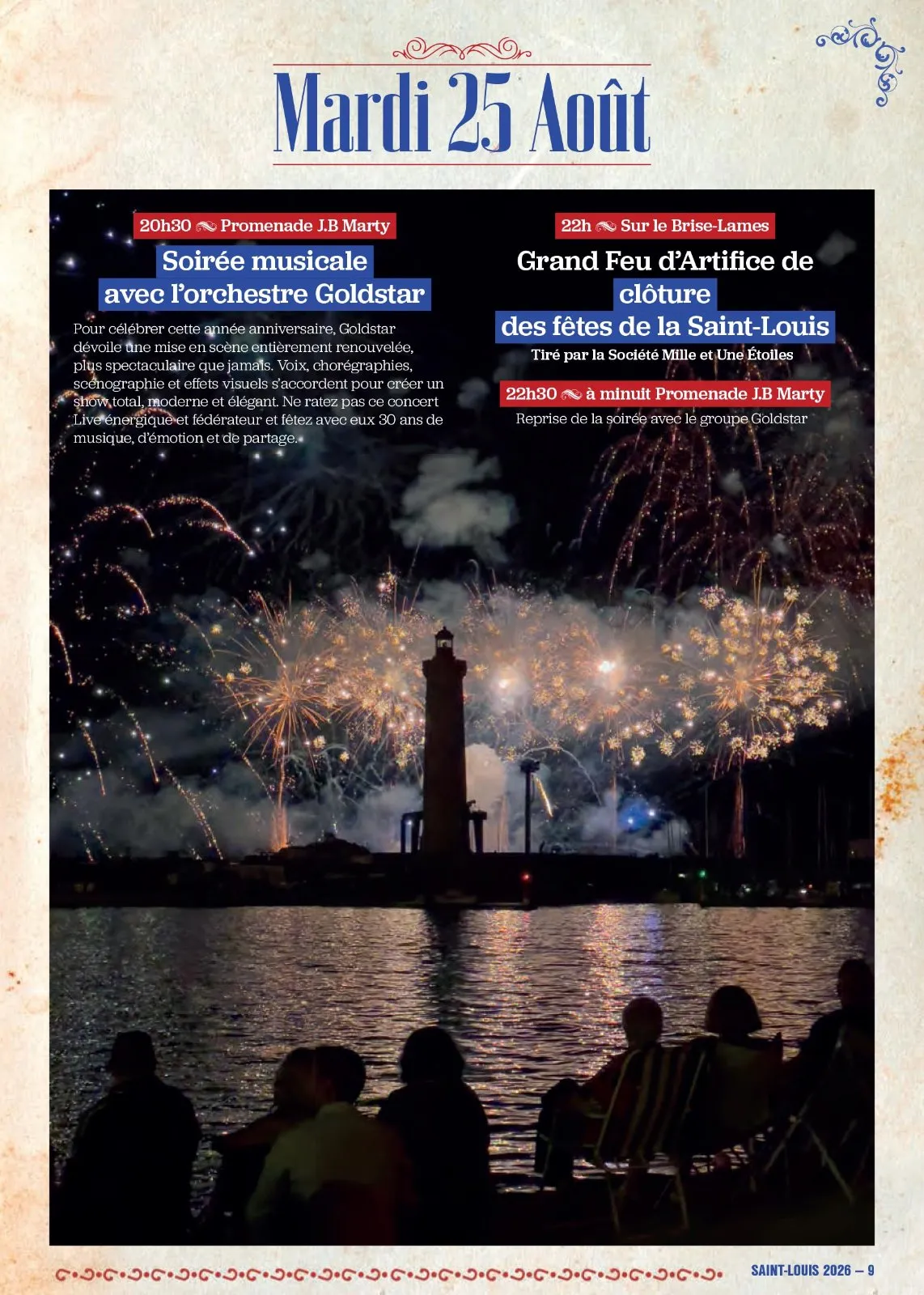 Mardi 25 Août

20h30 Promenade J.B Marty

Soirée musicale
avec l'orchestre Goldstar

Pour célébrer cette année anniversaire, Goldstar dévoile une mise en scène entièrement renouvelée, plus spectaculaire que jamais. Voix, chorégraphies, scénographie et effets visuels s'accordent pour créer un show total, moderne et élégant. Ne ratez pas ce concert Live énergique et fédérateur et fêtez avec eux 30 ans de musique, d'émotion et de partage.

22h Sur le Brise-Lames

Grand Feu d'Artifice de
clôture
des fêtes de la Saint-Louis

Tiré par la Société Mille et Une Étoiles

22h30 à minuit Promenade J.B Marty

Reprise de la soirée avec le groupe Goldstar

SAINT-LOUIS 2026 – 9